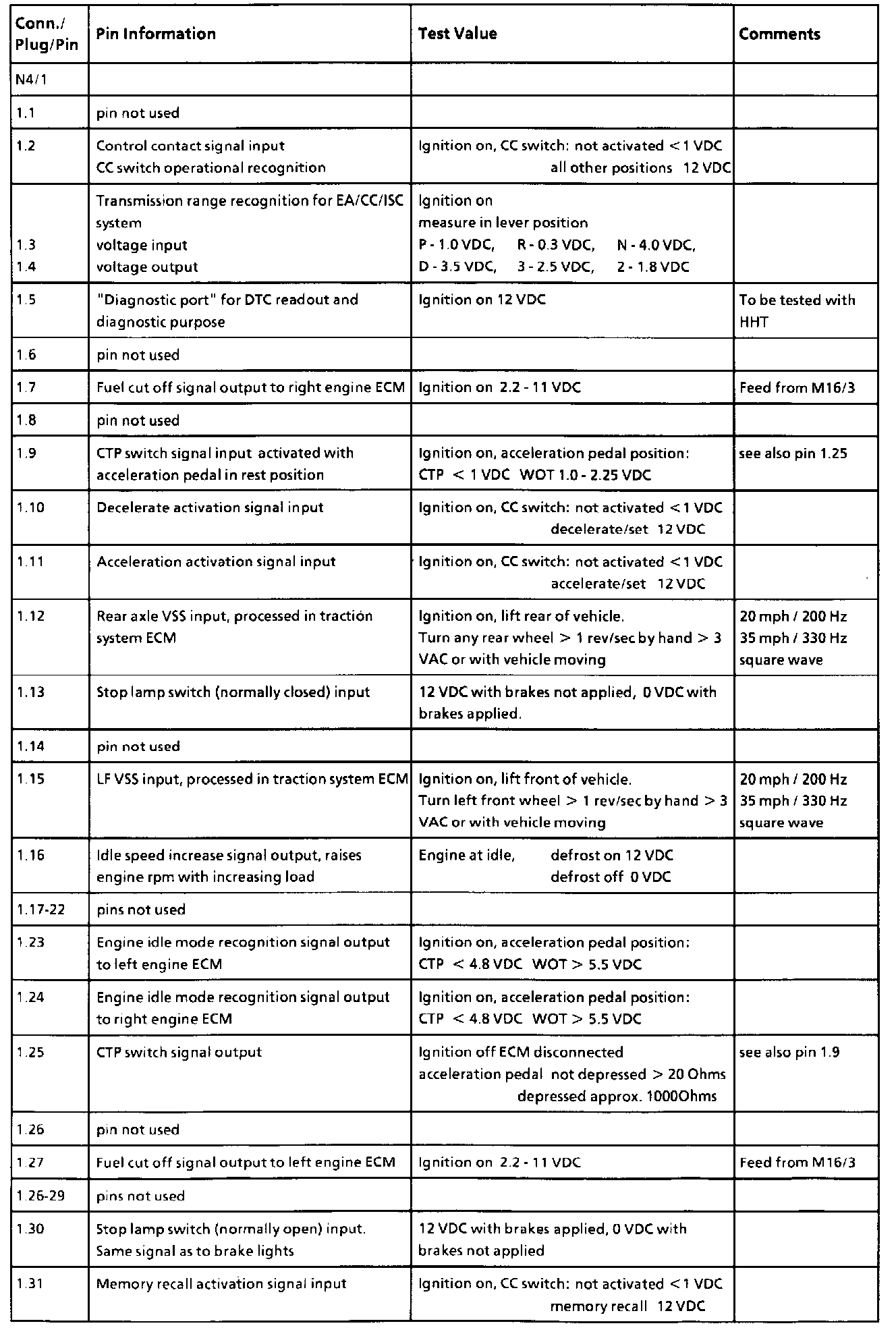 | Conn./ Plug/Pin | Pin Information | Test Value | Comments |
|---|---|---|---|
| N4/1 | | | |
| 1.1 | pin not used | | |
| 1.2 | Control contact signal input CC switch operational recognition | Ignition on, CC switch: not activated < 1 VDC all other positions 12 VDC | |
| 1.3 1.4 | Transmission range recognition for EA/CC/ISC system voltage input voltage output | Ignition on measure in lever position P - 1.0 VDC, R - 0.3 VDC, N - 4.0 VDC, D - 3.5 VDC, 3 - 2.5 VDC, 2 - 1.8 VDC | |
| 1.5 | "Diagnostic port" for DTC readout and diagnostic purpose | Ignition on 12 VDC | To be tested with HHT |
| 1.6 | pin not used | | |
| 1.7 | Fuel cut off signal output to right engine ECM | Ignition on 2.2 - 11 VDC | Feed from M16/3 |
| 1.8 | pin not used | | |
| 1.9 | CTP switch signal input activated with acceleration pedal in rest position | Ignition on, acceleration pedal position: CTP < 1 VDC WOT 1.0 - 2.25 VDC | see also pin 1.25 |
| 1.10 | Decelerate activation signal input | Ignition on, CC switch: not activated < 1 VDC decelerate/set 12 VDC | |
| 1.11 | Acceleration activation signal input | Ignition on, CC switch: not activated < 1 VDC accelerate/set 12 VDC | |
| 1.12 | Rear axle VSS input, processed in traction system ECM | Ignition on, lift rear of vehicle. Turn any rear wheel > 1 rev/sec by hand > 3 VAC or with vehicle moving | 20 mph / 200 Hz 35 mph / 330 Hz square wave |
| 1.13 | Stop lamp switch (normally closed) input | 12 VDC with brakes not applied, 0 VDC with brakes applied. | |
| 1.14 | pin not used | | |
| 1.15 | LF VSS input, processed in traction system ECM | Ignition on, lift front of vehicle. Turn left front wheel > 1 rev/sec by hand > 3 VAC or with vehicle moving | 20 mph / 200 Hz 35 mph / 330 Hz square wave |
| 1.16 | Idle speed increase signal output, raises engine rpm with increasing load | Engine at idle, defrost on 12 VDC defrost off 0 VDC | |
| 1.17-22 | pins not used | | |
| 1.23 | Engine idle mode recognition signal output to left engine ECM | Ignition on, acceleration pedal position: CTP < 4.8 VDC WOT > 5.5 VDC | |
| 1.24 | Engine idle mode recognition signal output to right engine ECM | Ignition on, acceleration pedal position: CTP < 4.8 VDC WOT > 5.5 VDC | |
| 1.25 | CTP switch signal output | Ignition off ECM disconnected acceleration pedal not depressed > 20 Ohms depressed approx. 1000Ohms | see also pin 1.9 |
| 1.26 | pin not used | | |
| 1.27 | Fuel cut off signal output to left engine ECM | Ignition on 2.2 - 11 VDC | Feed from M16/3 |
| 1.26-29 | pins not used | | |
| 1.30 | Stop lamp switch (normally open) input. Same signal as to brake lights | 12 VDC with brakes applied, 0 VDC with brakes not applied | |
| 1.31 | Memory recall activation signal input | Ignition on, CC switch: not activated < 1 VDC memory recall 12 VDC | |